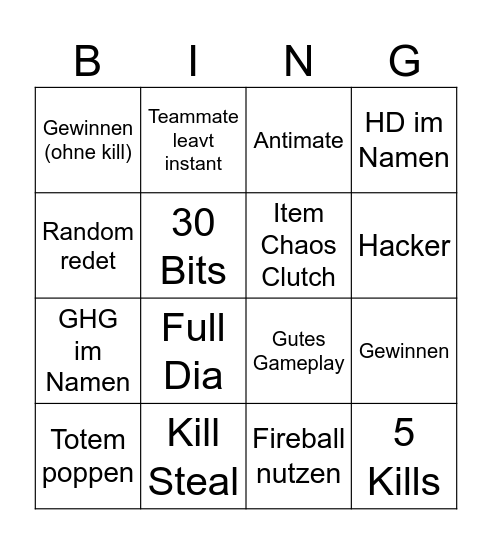 | B | I | N | G |
|---|---|---|---|
| Gewinnen (ohne kill) | Teammate leavt instant | Antimate | HD im Namen |
| Random redet | 30 Bits | Item Chaos Clutch | Hacker |
| GHG im Namen | Full Dia | Gutes Gameplay | Gewinnen |
| Totem poppen | Kill Steal | Fireball nutzen | 5 Kills |